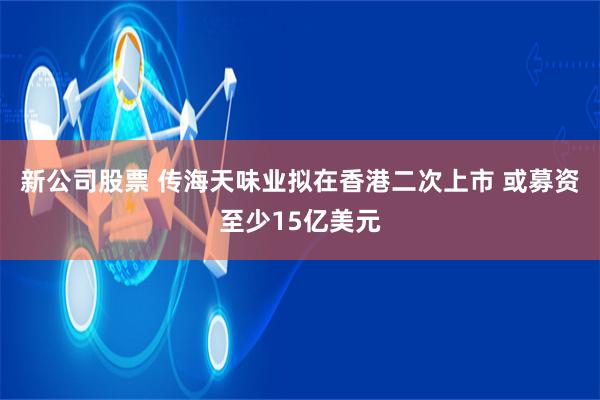 新公司股票 传海天味业拟在香港二次上市 或募资至少15亿美元